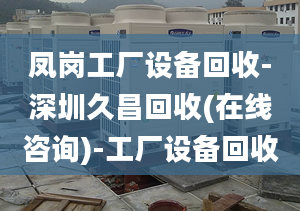 凤岗工厂设备回收-深圳久昌回收(在线咨询)-工厂设备回收